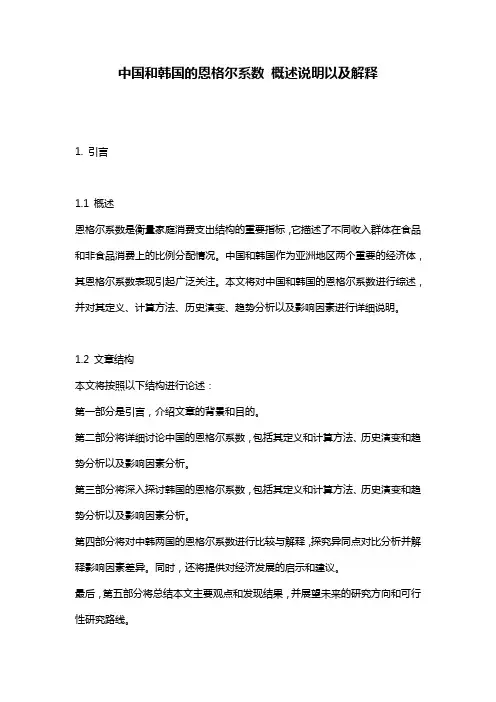 中国和韩国的恩格尔系数 概述说明以及解释

1. 引言

1.1 概述
恩格尔系数是衡量家庭消费支出结构的重要指标，它描述了不同收入群体在食品和非食品消费上的比例分配情况。中国和韩国作为亚洲地区两个重要的经济体，其恩格尔系数表现引起广泛关注。本文将对中国和韩国的恩格尔系数进行综述，并对其定义、计算方法、历史演变、趋势分析以及影响因素进行详细说明。

1.2 文章结构
本文将按照以下结构进行论述：
第一部分是引言，介绍文章的背景和目的。
第二部分将详细讨论中国的恩格尔系数，包括其定义和计算方法、历史演变和趋势分析以及影响因素分析。
第三部分将深入探讨韩国的恩格尔系数，包括其定义和计算方法、历史演变和趋势分析以及影响因素分析。
第四部分将对中韩两国的恩格尔系数进行比较与解释，探究异同点对比分析并解释影响因素差异。同时，还将提供对经济发展的启示和建议。
最后，第五部分将总结本文主要观点和发现结果，并展望未来的研究方向和可行性研究路线。